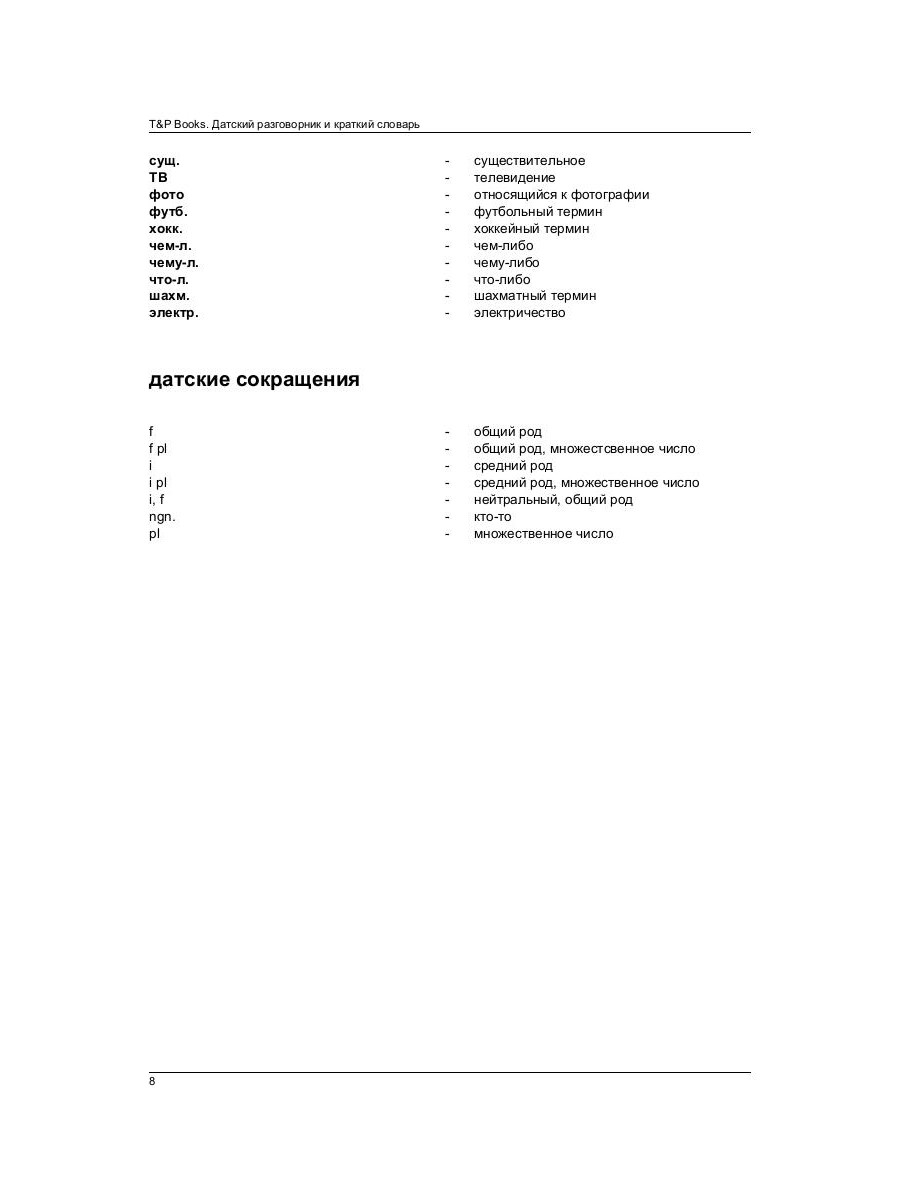 T&P Books. Датский разговорник и краткий словарь

| | | |
|---|---|---|
| **сущ.** | - | существительное |
| **ТВ** | - | телевидение |
| **фото** | - | относящийся к фотографии |
| **футб.** | - | футбольный термин |
| **хокк.** | - | хоккейный термин |
| **чем-л.** | - | чем-либо |
| **чему-л.** | - | чему-либо |
| **что-л.** | - | что-либо |
| **шахм.** | - | шахматный термин |
| **электр.** | - | электричество |

**датские сокращения**

| | | |
|---|---|---|
| f | - | общий род |
| f pl | - | общий род, множестсвенное число |
| i | - | средний род |
| i pl | - | средний род, множественное число |
| i, f | - | нейтральный, общий род |
| ngn. | - | кто-то |
| pl | - | множественное число |

8